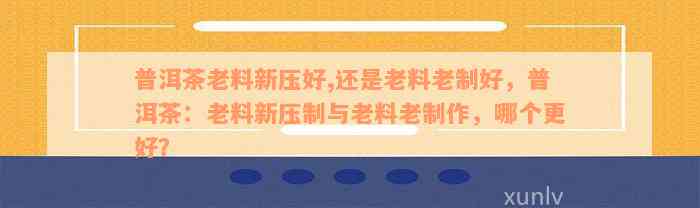 普洱茶老料新压好,还是老料老制好，普洱茶：老料新压制与老料老制作，哪个更好?

xunlv